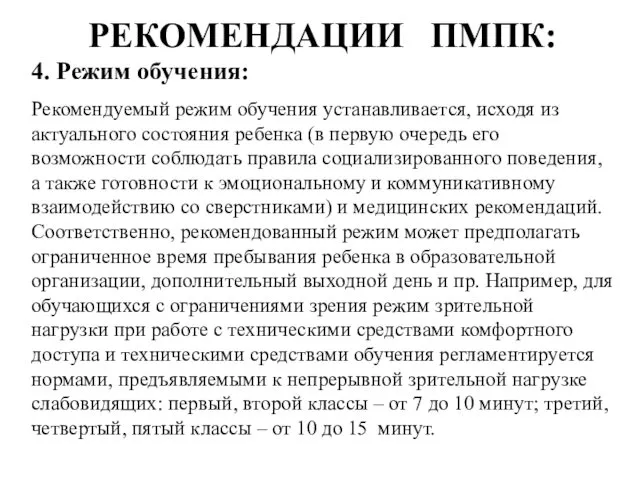 РЕКОМЕНДАЦИИ ПМПК:

4. Режим обучения:

Рекомендуемый режим обучения устанавливается, исходя из актуального состояния ребенка (в первую очередь его возможности соблюдать правила социализированного поведения, а также готовности к эмоциональному и коммуникативному взаимодействию со сверстниками) и медицинских рекомендаций. Соответственно, рекомендованный режим может предполагать ограниченное время пребывания ребенка в образовательной организации, дополнительный выходной день и пр. Например, для обучающихся с ограничениями зрения режим зрительной нагрузки при работе с техническими средствами комфортного доступа и техническими средствами обучения регламентируется нормами, предъявляемыми к непрерывной зрительной нагрузке слабовидящих: первый, второй классы – от 7 до 10 минут; третий, четвертый, пятый классы – от 10 до 15 минут.